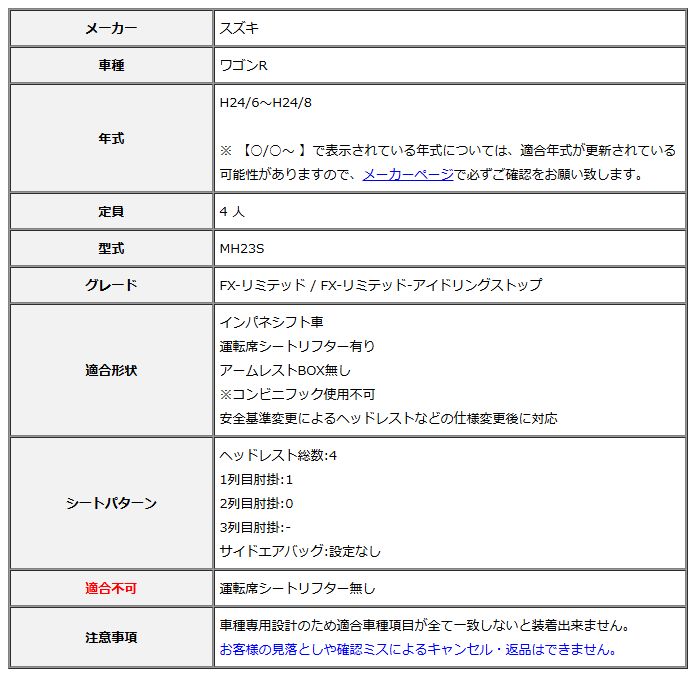 | メーカー | スズキ |
|---|---|
| 車種 | ワゴンR |
| 年式 | H24/6～H24/8<br><br>※ 【○/○～ 】で表示されている年式については、適合年式が更新されている可能性がありますので、メーカーページで必ずご確認をお願い致します。 |
| 定員 | 4 人 |
| 型式 | MH23S |
| グレード | FX-リミテッド / FX-リミテッド-アイドリングストップ |
| 適合形状 | インパネシフト車<br>運転席シートリフター有り<br>アームレストBOX無し<br>※コンビニフック使用不可<br>安全基準変更によるヘッドレストなどの仕様変更後に対応 |
| シートパターン | ヘッドレスト総数:4<br>1列目肘掛:1<br>2列目肘掛:0<br>3列目肘掛:-<br>サイドエアバッグ:設定なし |
| 適合不可 | 運転席シートリフター無し |
| 注意事項 | 車種専用設計のため適合車種項目が全て一致しないと装着出来ません。<br>お客様の見落としや確認ミスによるキャンセル・返品はできません。 |